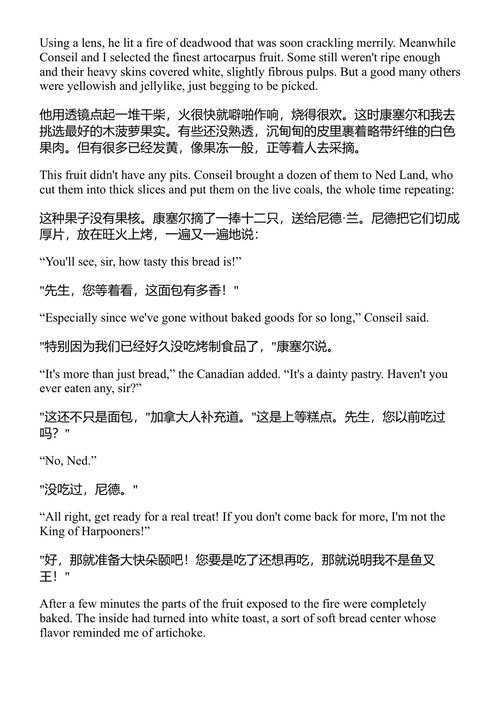 Using a lens, he lit a fire of deadwood that was soon crackling merrily. Meanwhile Conseil and I selected the finest artocarpus fruit. Some still weren't ripe enough and their heavy skins covered white, slightly fibrous pulps. But a good many others were yellowish and jellylike, just begging to be picked.

他用透镜点起一堆干柴，火很快就噼啪作响，烧得很欢。这时康塞尔和我去挑选最好的木菠萝果实。有些还没熟透，沉甸甸的皮里裹着略带纤维的白色果肉。但有很多已经发黄，像果冻一般，正等着人去采摘。

This fruit didn't have any pits. Conseil brought a dozen of them to Ned Land, who cut them into thick slices and put them on the live coals, the whole time repeating:

这种果子没有果核。康塞尔摘了一捧十二只，送给尼德·兰。尼德把它们切成厚片，放在旺火上烤，一遍又一遍地说：

“You'll see, sir, how tasty this bread is!”

"先生，您等着看，这面包有多香！"

“Especially since we've gone without baked goods for so long,” Conseil said.

"特别因为我们已经好久没吃烤制食品了，"康塞尔说。

“It's more than just bread,” the Canadian added. “It's a dainty pastry. Haven't you ever eaten any, sir?”

"这还不只是面包，"加拿大人补充道。"这是上等糕点。先生，您以前吃过吗？"

“No, Ned.”

"没吃过，尼德。"

“All right, get ready for a real treat! If you don't come back for more, I'm not the King of Harpooners!”

"好，那就准备大快朵颐吧！您要是吃了还想再吃，那就说明我不是鱼叉王！"

After a few minutes the parts of the fruit exposed to the fire were completely baked. The inside had turned into white toast, a sort of soft bread center whose flavor reminded me of artichoke.